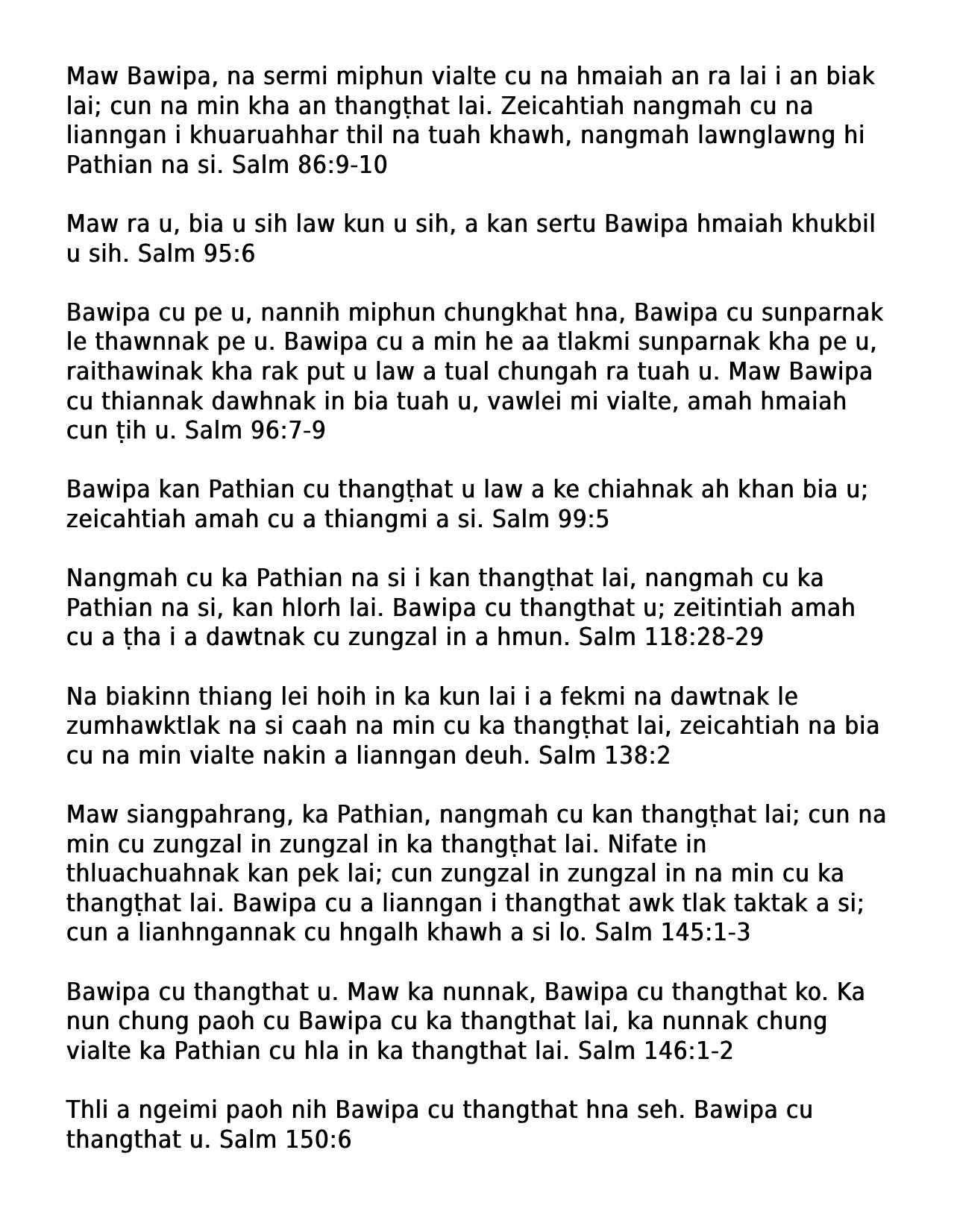 Maw Bawipa, na sermi miphun vialte cu na hmaiah an ra lai i an biak lai; cun na min kha an thangṭhat lai. Zeicahtiah nangmah cu na lianngan i khuaruahhar thil na tuah khawh, nangmah lawnglawng hi Pathian na si. Salm 86:9-10

Maw ra u, bia u sih law kun u sih, a kan sertu Bawipa hmaiah khukbil u sih. Salm 95:6

Bawipa cu pe u, nannih miphun chungkhat hna, Bawipa cu sunparnak le thawnnak pe u. Bawipa cu a min he aa tlakmi sunparnak kha pe u, raithawinak kha rak put u law a tual chungah ra tuah u. Maw Bawipa cu thiannak dawhnak in bia tuah u, vawlei mi vialte, amah hmaiah cun ṭih u. Salm 96:7-9

Bawipa kan Pathian cu thangṭhat u law a ke chiahnak ah khan bia u; zeicahtiah amah cu a thiangmi a si. Salm 99:5

Nangmah cu ka Pathian na si i kan thangṭhat lai, nangmah cu ka Pathian na si, kan hlorh lai. Bawipa cu thangthat u; zeitintiah amah cu a ṭha i a dawtnak cu zungzal in a hmun. Salm 118:28-29

Na biakinn thiang lei hoih in ka kun lai i a fekmi na dawtnak le zumhawktlak na si caah na min cu ka thangṭhat lai, zeicahtiah na bia cu na min vialte nakin a lianngan deuh. Salm 138:2

Maw siangpahrang, ka Pathian, nangmah cu kan thangṭhat lai; cun na min cu zungzal in zungzal in ka thangṭhat lai. Nifate in thluachuahnak kan pek lai; cun zungzal in zungzal in na min cu ka thangṭhat lai. Bawipa cu a lianngan i thangthat awk tlak taktak a si; cun a lianhngannak cu hngalh khawh a si lo. Salm 145:1-3

Bawipa cu thangthat u. Maw ka nunnak, Bawipa cu thangthat ko. Ka nun chung paoh cu Bawipa cu ka thangthat lai, ka nunnak chung vialte ka Pathian cu hla in ka thangthat lai. Salm 146:1-2

Thli a ngeimi paoh nih Bawipa cu thangthat hna seh. Bawipa cu thangthat u. Salm 150:6